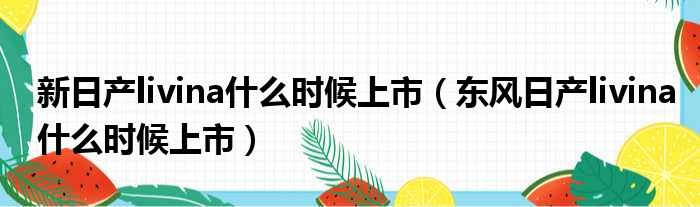 新日产livina什么时候上市（东风日产livina什么时候上市）